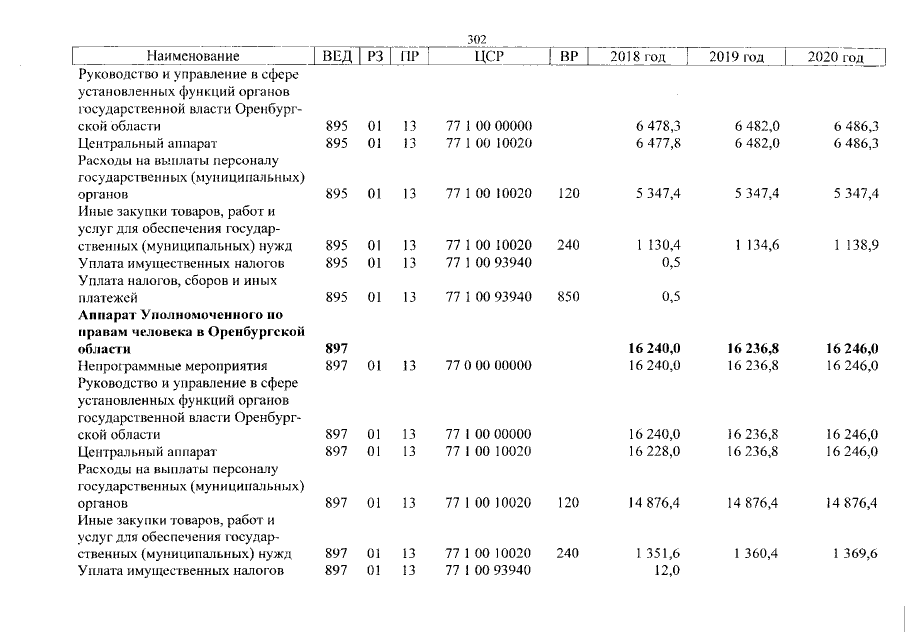 302

| Наименование | ВЕД | РЗ | ПР | ЦСР | ВР | 2018 год | 2019 год | 2020 год |
|---|---|---|---|---|---|---|---|---|
| Руководство и управление в сфере установленных функций органов государственной власти Оренбургской области | 895 | 01 | 13 | 77 1 00 00000 | | 6 478,3 | 6 482,0 | 6 486,3 |
| Центральный аппарат | 895 | 01 | 13 | 77 1 00 10020 | | 6 477,8 | 6 482,0 | 6 486,3 |
| Расходы на выплаты персоналу государственных (муниципальных) органов | 895 | 01 | 13 | 77 1 00 10020 | 120 | 5 347,4 | 5 347,4 | 5 347,4 |
| Иные закупки товаров, работ и услуг для обеспечения государственных (муниципальных) нужд | 895 | 01 | 13 | 77 1 00 10020 | 240 | 1 130,4 | 1 134,6 | 1 138,9 |
| Уплата имущественных налогов | 895 | 01 | 13 | 77 1 00 93940 | | 0,5 | | |
| Уплата налогов, сборов и иных платежей | 895 | 01 | 13 | 77 1 00 93940 | 850 | 0,5 | | |
| Аппарат Уполномоченного по правам человека в Оренбургской области | 897 | | | | | 16 240,0 | 16 236,8 | 16 246,0 |
| Непрограммные мероприятия | 897 | 01 | 13 | 77 0 00 00000 | | 16 240,0 | 16 236,8 | 16 246,0 |
| Руководство и управление в сфере установленных функций органов государственной власти Оренбургской области | 897 | 01 | 13 | 77 1 00 00000 | | 16 240,0 | 16 236,8 | 16 246,0 |
| Центральный аппарат | 897 | 01 | 13 | 77 1 00 10020 | | 16 228,0 | 16 236,8 | 16 246,0 |
| Расходы на выплаты персоналу государственных (муниципальных) органов | 897 | 01 | 13 | 77 1 00 10020 | 120 | 14 876,4 | 14 876,4 | 14 876,4 |
| Иные закупки товаров, работ и услуг для обеспечения государственных (муниципальных) нужд | 897 | 01 | 13 | 77 1 00 10020 | 240 | 1 351,6 | 1 360,4 | 1 369,6 |
| Уплата имущественных налогов | 897 | 01 | 13 | 77 1 00 93940 | | 12,0 | | |